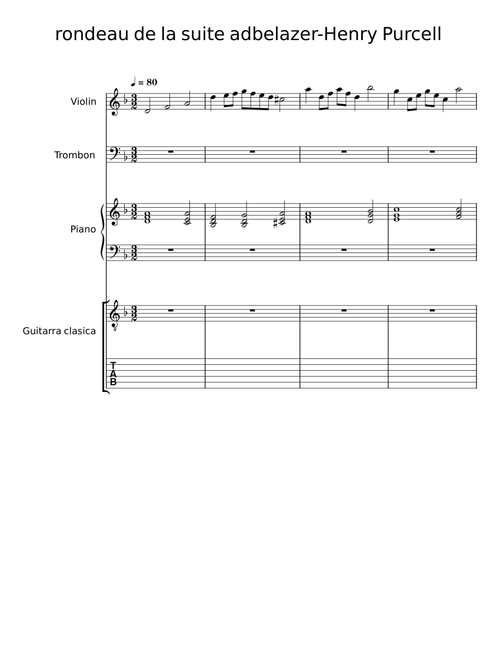 rondeau de la suite adbelazer-Henry Purcell

♩ = 80

Violin

Trombon

Piano

Guitarra clasica

T
A
B